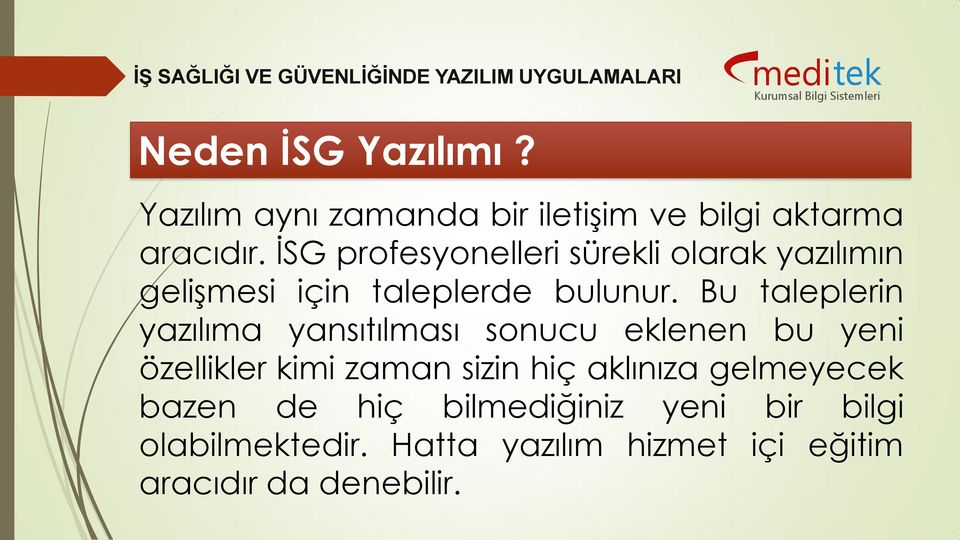 İŞ SAĞLIĞI VE GÜVENLİĞİNDE YAZILIM UYGULAMALARI

meditek
Kurumsal Bilgi Sistemleri

Neden İSG Yazılımı ?

Yazılım aynı zamanda bir iletişim ve bilgi aktarma aracıdır. İSG profesyonelleri sürekli olarak yazılımın gelişmesi için taleplerde bulunur. Bu taleplerin yazılıma yansıtılması sonucu eklenen bu yeni özellikler kimi zaman sizin hiç aklınıza gelmeyecek bazen de hiç bilmediğiniz yeni bir bilgi olabilmektedir. Hatta yazılım hizmet içi eğitim aracıdır da denebilir.